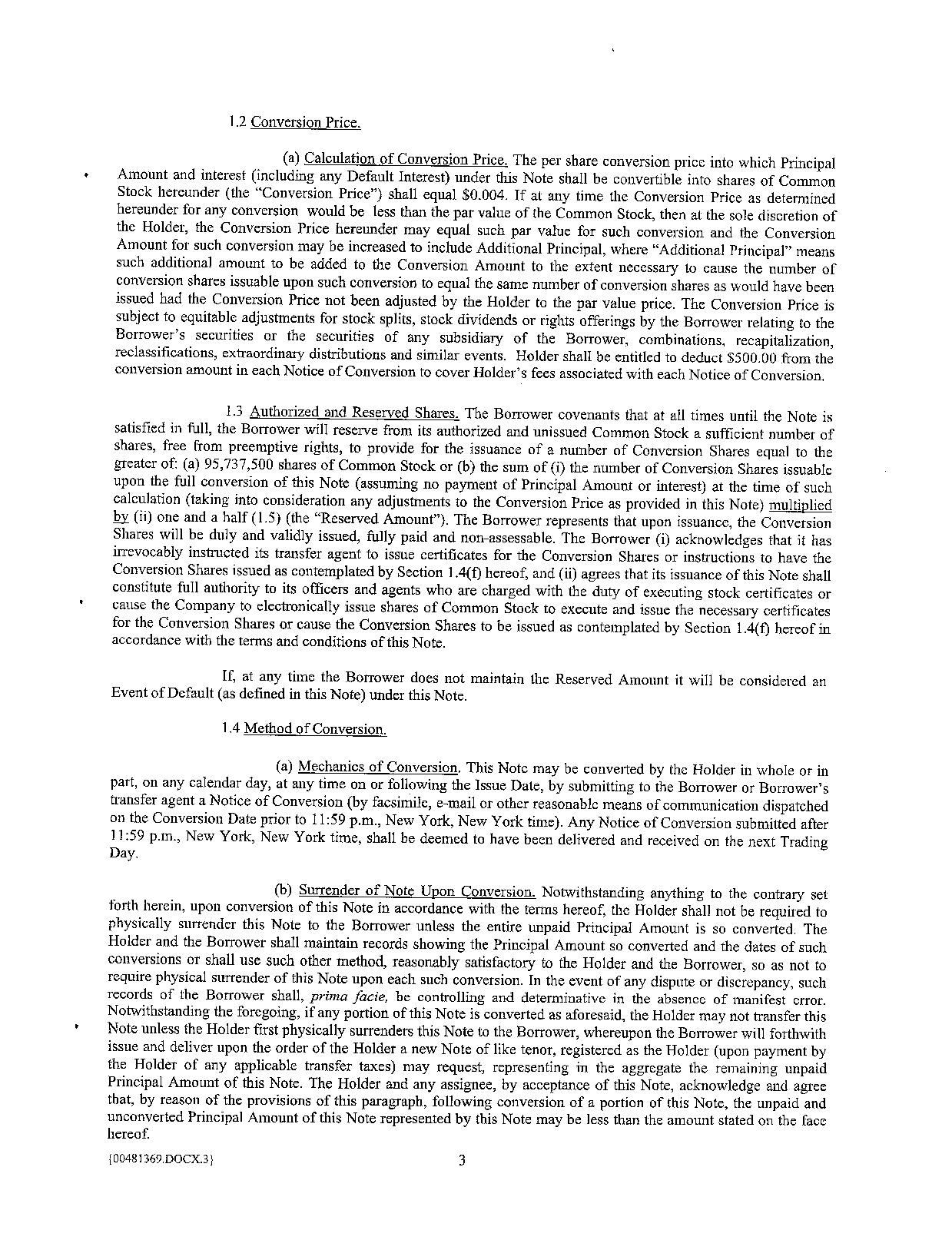 1.2 Conversion Price.

(a) Calculation of Conversion Price. The per share conversion price into which Principal Amount and interest (including any Default Interest) under this Note shall be convertible into shares of Common Stock hereunder (the "Conversion Price") shall equal $0.004. If at any time the Conversion Price as determined hereunder for any conversion would be less than the par value of the Common Stock, then at the sole discretion of the Holder, the Conversion Price hereunder may equal such par value for such conversion and the Conversion Amount for such conversion may be increased to include Additional Principal, where "Additional Principal" means such additional amount to be added to the Conversion Amount to the extent necessary to cause the number of conversion shares issuable upon such conversion to equal the same number of conversion shares as would have been issued had the Conversion Price not been adjusted by the Holder to the par value price. The Conversion Price is subject to equitable adjustments for stock splits, stock dividends or rights offerings by the Borrower relating to the Borrower's securities or the securities of any subsidiary of the Borrower, combinations, recapitalization, reclassifications, extraordinary distributions and similar events. Holder shall be entitled to deduct $500.00 from the conversion amount in each Notice of Conversion to cover Holder's fees associated with each Notice of Conversion.

1.3 Authorized and Reserved Shares. The Borrower covenants that at all times until the Note is satisfied in full, the Borrower will reserve from its authorized and unissued Common Stock a sufficient number of shares, free from preemptive rights, to provide for the issuance of a number of Conversion Shares equal to the greater of: (a) 95,737,500 shares of Common Stock or (b) the sum of (i) the number of Conversion Shares issuable upon the full conversion of this Note (assuming no payment of Principal Amount or interest) at the time of such calculation (taking into consideration any adjustments to the Conversion Price as provided in this Note) multiplied by (ii) one and a half (1.5) (the "Reserved Amount"). The Borrower represents that upon issuance, the Conversion Shares will be duly and validly issued, fully paid and non-assessable. The Borrower (i) acknowledges that it has irrevocably instructed its transfer agent to issue certificates for the Conversion Shares or instructions to have the Conversion Shares issued as contemplated by Section 1.4(f) hereof, and (ii) agrees that its issuance of this Note shall constitute full authority to its officers and agents who are charged with the duty of executing stock certificates or cause the Company to electronically issue shares of Common Stock to execute and issue the necessary certificates for the Conversion Shares or cause the Conversion Shares to be issued as contemplated by Section 1.4(f) hereof in accordance with the terms and conditions of this Note.

If, at any time the Borrower does not maintain the Reserved Amount it will be considered an Event of Default (as defined in this Note) under this Note.

1.4 Method of Conversion.

(a) Mechanics of Conversion. This Note may be converted by the Holder in whole or in part, on any calendar day, at any time on or following the Issue Date, by submitting to the Borrower or Borrower's transfer agent a Notice of Conversion (by facsimile, e-mail or other reasonable means of communication dispatched on the Conversion Date prior to 11:59 p.m., New York, New York time). Any Notice of Conversion submitted after 11:59 p.m., New York, New York time, shall be deemed to have been delivered and received on the next Trading Day.

(b) Surrender of Note Upon Conversion. Notwithstanding anything to the contrary set forth herein, upon conversion of this Note in accordance with the terms hereof, the Holder shall not be required to physically surrender this Note to the Borrower unless the entire unpaid Principal Amount is so converted. The Holder and the Borrower shall maintain records showing the Principal Amount so converted and the dates of such conversions or shall use such other method, reasonably satisfactory to the Holder and the Borrower, so as not to require physical surrender of this Note upon each such conversion. In the event of any dispute or discrepancy, such records of the Borrower shall, prima facie, be controlling and determinative in the absence of manifest error. Notwithstanding the foregoing, if any portion of this Note is converted as aforesaid, the Holder may not transfer this Note unless the Holder first physically surrenders this Note to the Borrower, whereupon the Borrower will forthwith issue and deliver upon the order of the Holder a new Note of like tenor, registered as the Holder (upon payment by the Holder of any applicable transfer taxes) may request, representing in the aggregate the remaining unpaid Principal Amount of this Note. The Holder and any assignee, by acceptance of this Note, acknowledge and agree that, by reason of the provisions of this paragraph, following conversion of a portion of this Note, the unpaid and unconverted Principal Amount of this Note represented by this Note may be less than the amount stated on the face hereof.

{00481369.DOCX.3}
3